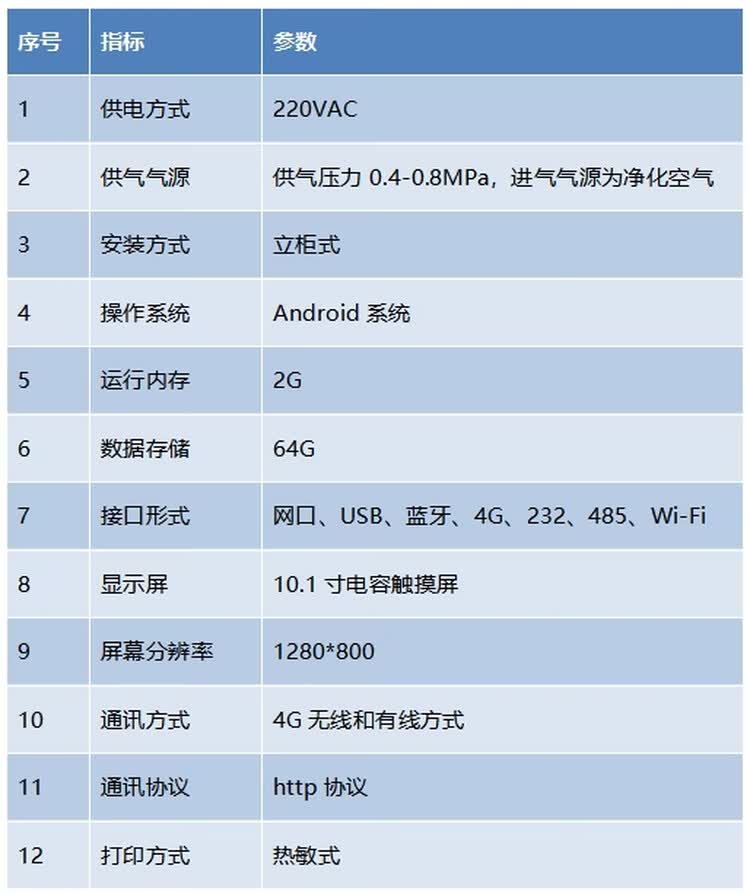 | 序号 | 指标 | 参数 |
|---|---|---|
| 1 | 供电方式 | 220VAC |
| 2 | 供气气源 | 供气压力 0.4-0.8MPa，进气气源为净化空气 |
| 3 | 安装方式 | 立柜式 |
| 4 | 操作系统 | Android 系统 |
| 5 | 运行内存 | 2G |
| 6 | 数据存储 | 64G |
| 7 | 接口形式 | 网口、USB、蓝牙、4G、232、485、Wi-Fi |
| 8 | 显示屏 | 10.1 寸电容触摸屏 |
| 9 | 屏幕分辨率 | 1280*800 |
| 10 | 通讯方式 | 4G 无线和有线方式 |
| 11 | 通讯协议 | http 协议 |
| 12 | 打印方式 | 热敏式 |